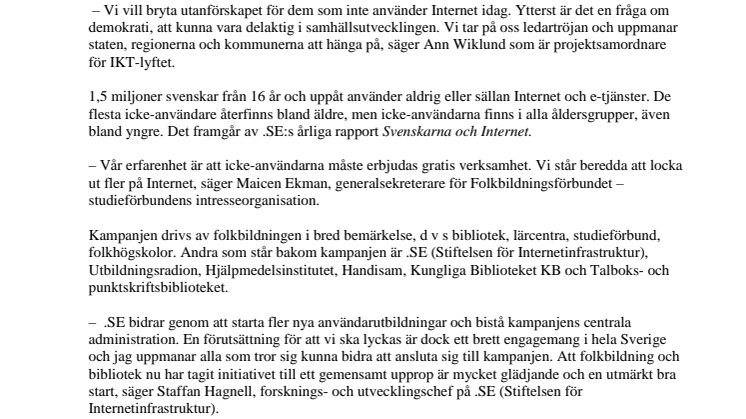 – Vi vill bryta utanförskapet för dem som inte använder Internet idag. Ytterst är det en fråga om demokrati, att kunna vara delaktig i samhällsutvecklingen. Vi tar på oss ledartröjan och uppmanar staten, regionerna och kommunerna att hänga på, säger Ann Wiklund som är projektsamordnare för IKT-lyftet.

1,5 miljoner svenskar från 16 år och uppåt använder aldrig eller sällan Internet och e-tjänster. De flesta icke-användare återfinns bland äldre, men icke-användarna finns i alla åldersgrupper, även bland yngre. Det framgår av .SE:s årliga rapport Svenskarna och Internet.

– Vår erfarenhet är att icke-användarna måste erbjudas gratis verksamhet. Vi står beredda att locka ut fler på Internet, säger Maicen Ekman, generalsekreterare för Folkbildningsförbundet – studieförbundens intresseorganisation.

Kampanjen drivs av folkbildningen i bred bemärkelse, d v s bibliotek, lärcentra, studieförbund, folkhögskolor. Andra som står bakom kampanjen är .SE (Stiftelsen för Internetinfrastruktur), Utbildningsradion, Hjälpmedelsinstitutet, Handisam, Kungliga Biblioteket KB och Talboks- och punktskriftsbiblioteket.

– .SE bidrar genom att starta fler nya användarutbildningar och bistå kampanjens centrala administration. En förutsättning för att vi ska lyckas är dock ett brett engagemang i hela Sverige och jag uppmanar alla som tror sig kunna bidra att ansluta sig till kampanjen. Att folkbildning och bibliotek nu har tagit initiativet till ett gemensamt upprop är mycket glädjande och en utmärkt bra start, säger Staffan Hagnell, forsknings- och utvecklingschef på .SE (Stiftelsen för Internetinfrastruktur).